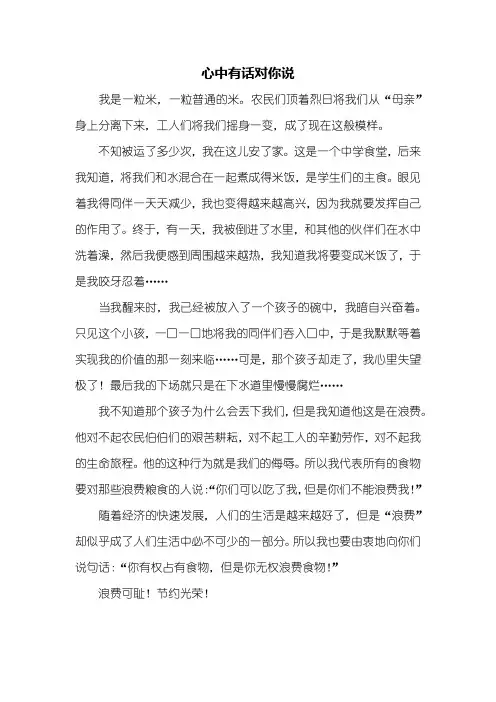 心中有话对你说

我是一粒米，一粒普通的米。农民们顶着烈日将我们从“母亲”身上分离下来，工人们将我们摇身一变，成了现在这般模样。

不知被运了多少次，我在这儿安了家。这是一个中学食堂，后来我知道，将我们和水混合在一起煮成得米饭，是学生们的主食。眼见着我得同伴一天天减少，我也变得越来越高兴，因为我就要发挥自己的作用了。终于，有一天，我被倒进了水里，和其他的伙伴们在水中洗着澡，然后我便感到周围越来越热，我知道我将要变成米饭了，于是我咬牙忍着……

当我醒来时，我已经被放入了一个孩子的碗中，我暗自兴奋着。只见这个小孩，一口一口地将我的同伴们吞入口中，于是我默默等着实现我的价值的那一刻来临……可是，那个孩子却走了，我心里失望极了！最后我的下场就只是在下水道里慢慢腐烂……

我不知道那个孩子为什么会丢下我们，但是我知道他这是在浪费。他对不起农民伯伯们的艰苦耕耘，对不起工人的辛勤劳作，对不起我的生命旅程。他的这种行为就是我们的侮辱。所以我代表所有的食物要对那些浪费粮食的人说:“你们可以吃了我，但是你们不能浪费我!”

随着经济的快速发展，人们的生活是越来越好了，但是“浪费”却似乎成了人们生活中必不可少的一部分。所以我也要由衷地向你们说句话：“你有权占有食物，但是你无权浪费食物!”

浪费可耻！节约光荣！